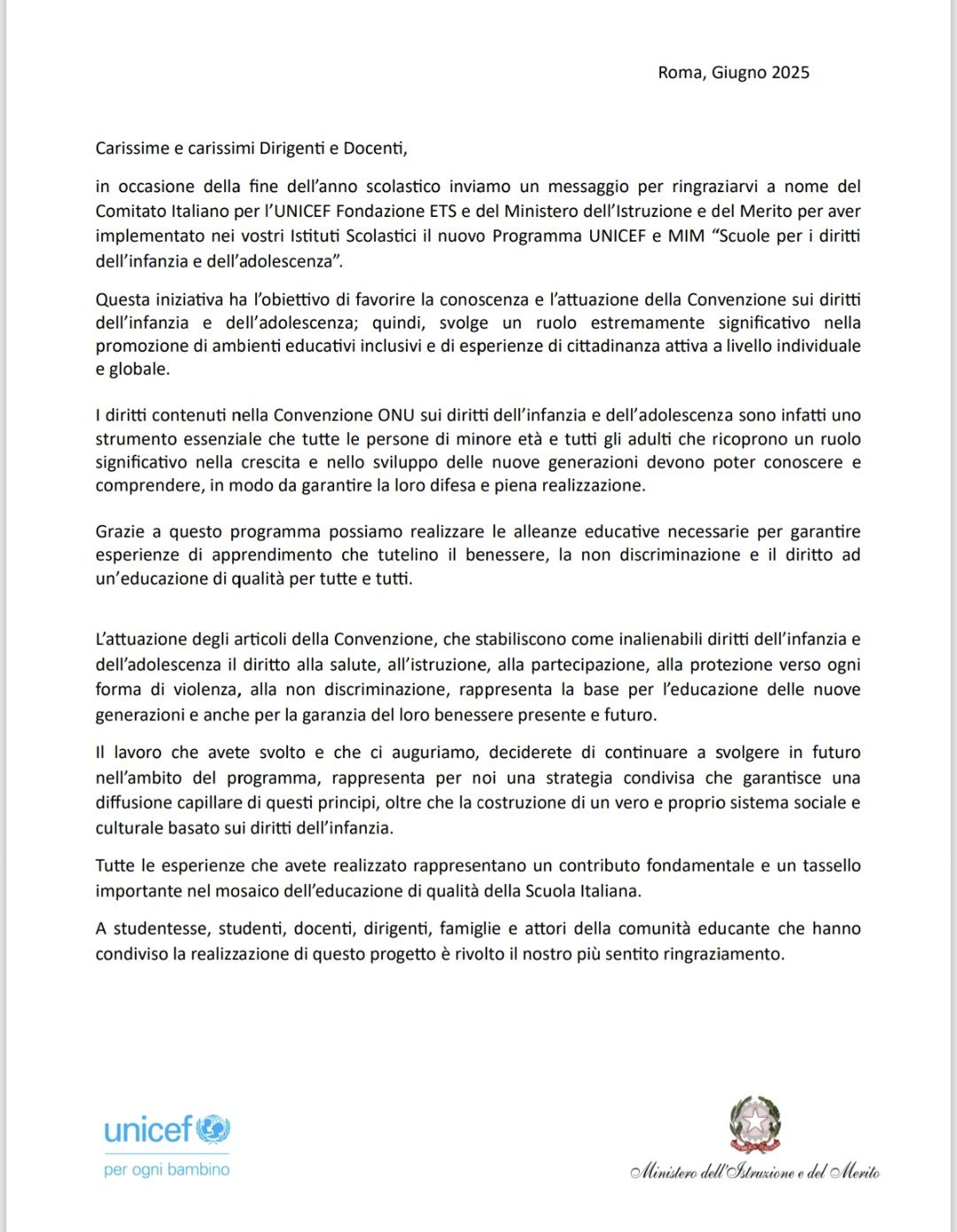 Roma, Giugno 2025

Carissime e carissimi Dirigenti e Docenti,

in occasione della fine dell'anno scolastico inviamo un messaggio per ringraziarvi a nome del Comitato Italiano per l'UNICEF Fondazione ETS e del Ministero dell'Istruzione e del Merito per aver implementato nei vostri Istituti Scolastici il nuovo Programma UNICEF e MIM "Scuole per i diritti dell'infanzia e dell'adolescenza".

Questa iniziativa ha l'obiettivo di favorire la conoscenza e l'attuazione della Convenzione sui diritti dell'infanzia e dell'adolescenza; quindi, svolge un ruolo estremamente significativo nella promozione di ambienti educativi inclusivi e di esperienze di cittadinanza attiva a livello individuale e globale.

I diritti contenuti nella Convenzione ONU sui diritti dell'infanzia e dell'adolescenza sono infatti uno strumento essenziale che tutte le persone di minore età e tutti gli adulti che ricoprono un ruolo significativo nella crescita e nello sviluppo delle nuove generazioni devono poter conoscere e comprendere, in modo da garantire la loro difesa e piena realizzazione.

Grazie a questo programma possiamo realizzare le alleanze educative necessarie per garantire esperienze di apprendimento che tutelino il benessere, la non discriminazione e il diritto ad un'educazione di qualità per tutte e tutti.

L'attuazione degli articoli della Convenzione, che stabiliscono come inalienabili diritti dell'infanzia e dell'adolescenza il diritto alla salute, all'istruzione, alla partecipazione, alla protezione verso ogni forma di violenza, alla non discriminazione, rappresenta la base per l'educazione delle nuove generazioni e anche per la garanzia del loro benessere presente e futuro.

Il lavoro che avete svolto e che ci auguriamo, deciderete di continuare a svolgere in futuro nell'ambito del programma, rappresenta per noi una strategia condivisa che garantisce una diffusione capillare di questi principi, oltre che la costruzione di un vero e proprio sistema sociale e culturale basato sui diritti dell'infanzia.

Tutte le esperienze che avete realizzato rappresentano un contributo fondamentale e un tassello importante nel mosaico dell'educazione di qualità della Scuola Italiana.

A studentesse, studenti, docenti, dirigenti, famiglie e attori della comunità educante che hanno condiviso la realizzazione di questo progetto è rivolto il nostro più sentito ringraziamento.

unicef
per ogni bambino

Ministero dell'Istruzione e del Merito